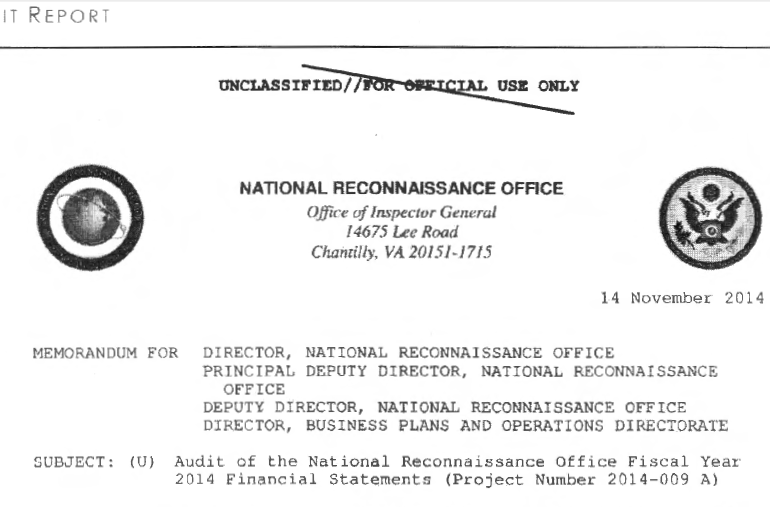 IT REPORT

UNCLASSIFIED//FOR OFFICIAL USE ONLY

NATIONAL RECONNAISSANCE OFFICE
Office of Inspector General
14675 Lee Road
Chantilly, VA 20151-1715

14 November 2014

MEMORANDUM FOR DIRECTOR, NATIONAL RECONNAISSANCE OFFICE
PRINCIPAL DEPUTY DIRECTOR, NATIONAL RECONNAISSANCE OFFICE
DEPUTY DIRECTOR, NATIONAL RECONNAISSANCE OFFICE
DIRECTOR, BUSINESS PLANS AND OPERATIONS DIRECTORATE

SUBJECT: (U) Audit of the National Reconnaissance Office Fiscal Year 2014 Financial Statements (Project Number 2014-009 A)